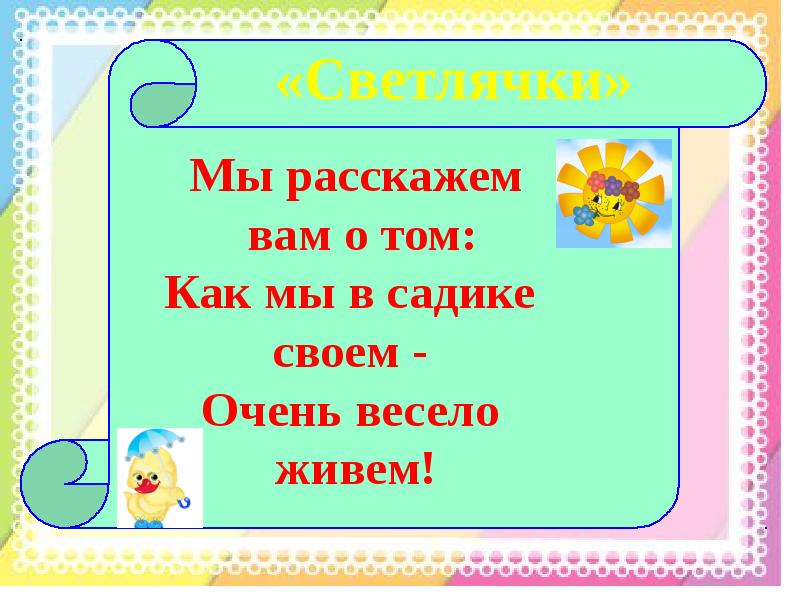 «Светлячки»

Мы расскажем вам о том:
Как мы в садике своем -
Очень весело живем!